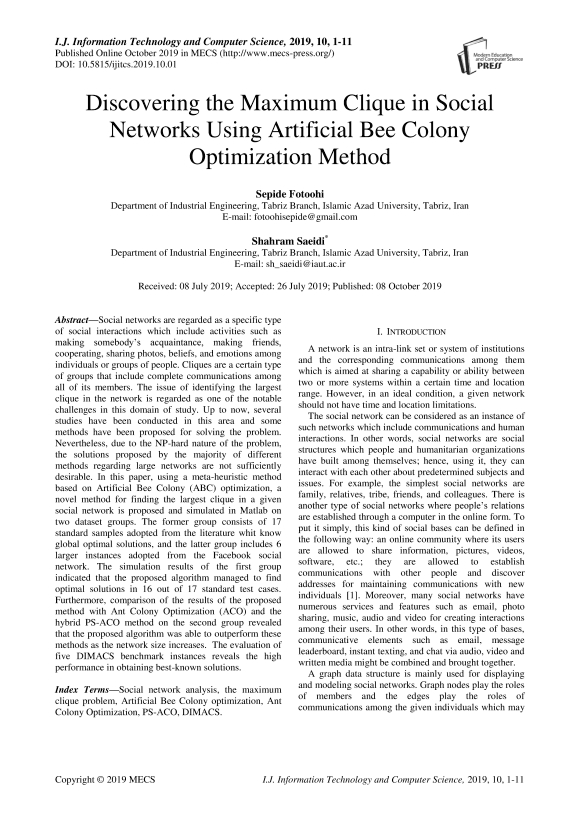 I.J. Information Technology and Computer Science, 2019, 10, 1-11
Published Online October 2019 in MECS (http://www.mecs-press.org/)
DOI: 10.5815/ijitcs.2019.10.01

Modern Education and Computer Science PRESS

Discovering the Maximum Clique in Social Networks Using Artificial Bee Colony Optimization Method

Sepide Fotoohi
Department of Industrial Engineering, Tabriz Branch, Islamic Azad University, Tabriz, Iran
E-mail: fotoohisepide@gmail.com

Shahram Saeidi*
Department of Industrial Engineering, Tabriz Branch, Islamic Azad University, Tabriz, Iran
E-mail: sh_saeidi@iaut.ac.ir

Received: 08 July 2019; Accepted: 26 July 2019; Published: 08 October 2019

Abstract—Social networks are regarded as a specific type of social interactions which include activities such as making somebody's acquaintance, making friends, cooperating, sharing photos, beliefs, and emotions among individuals or groups of people. Cliques are a certain type of groups that include complete communications among all of its members. The issue of identifying the largest clique in the network is regarded as one of the notable challenges in this domain of study. Up to now, several studies have been conducted in this area and some methods have been proposed for solving the problem. Nevertheless, due to the NP-hard nature of the problem, the solutions proposed by the majority of different methods regarding large networks are not sufficiently desirable. In this paper, using a meta-heuristic method based on Artificial Bee Colony (ABC) optimization, a novel method for finding the largest clique in a given social network is proposed and simulated in Matlab on two dataset groups. The former group consists of 17 standard samples adopted from the literature whit know global optimal solutions, and the latter group includes 6 larger instances adopted from the Facebook social network. The simulation results of the first group indicated that the proposed algorithm managed to find optimal solutions in 16 out of 17 standard test cases. Furthermore, comparison of the results of the proposed method with Ant Colony Optimization (ACO) and the hybrid PS-ACO method on the second group revealed that the proposed algorithm was able to outperform these methods as the network size increases. The evaluation of five DIMACS benchmark instances reveals the high performance in obtaining best-known solutions.

Index Terms—Social network analysis, the maximum clique problem, Artificial Bee Colony optimization, Ant Colony Optimization, PS-ACO, DIMACS.

I. INTRODUCTION

A network is an intra-link set or system of institutions and the corresponding communications among them which is aimed at sharing a capability or ability between two or more systems within a certain time and location range. However, in an ideal condition, a given network should not have time and location limitations.

The social network can be considered as an instance of such networks which include communications and human interactions. In other words, social networks are social structures which people and humanitarian organizations have built among themselves; hence, using it, they can interact with each other about predetermined subjects and issues. For example, the simplest social networks are family, relatives, tribe, friends, and colleagues. There is another type of social networks where people's relations are established through a computer in the online form. To put it simply, this kind of social bases can be defined in the following way: an online community where its users are allowed to share information, pictures, videos, software, etc.; they are allowed to establish communications with other people and discover addresses for maintaining communications with new individuals [1]. Moreover, many social networks have numerous services and features such as email, photo sharing, music, audio and video for creating interactions among their users. In other words, in this type of bases, communicative elements such as email, message leaderboard, instant texting, and chat via audio, video and written media might be combined and brought together.

A graph data structure is mainly used for displaying and modeling social networks. Graph nodes play the roles of members and the edges play the roles of communications among the given individuals which may

Copyright © 2019 MECS
I.J. Information Technology and Computer Science, 2019, 10, 1-11